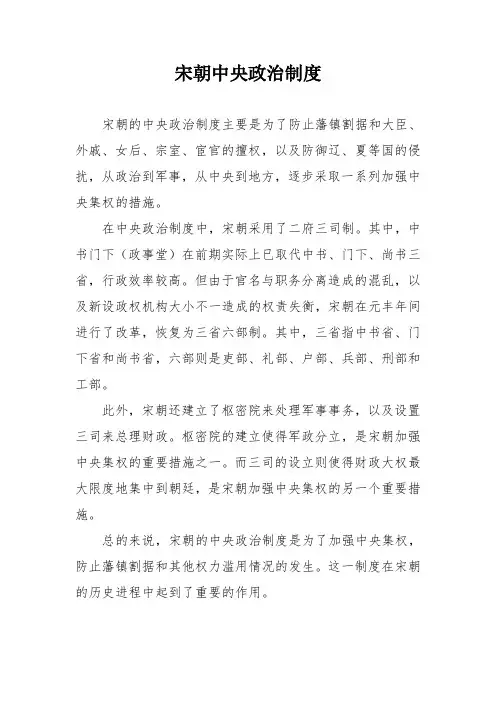 宋朝中央政治制度

宋朝的中央政治制度主要是为了防止藩镇割据和大臣、外戚、女后、宗室、宦官的擅权，以及防御辽、夏等国的侵扰，从政治到军事，从中央到地方，逐步采取一系列加强中央集权的措施。

在中央政治制度中，宋朝采用了二府三司制。其中，中书门下（政事堂）在前期实际上已取代中书、门下、尚书三省，行政效率较高。但由于官名与职务分离造成的混乱，以及新设政权机构大小不一造成的权责失衡，宋朝在元丰年间进行了改革，恢复为三省六部制。其中，三省指中书省、门下省和尚书省，六部则是吏部、礼部、户部、兵部、刑部和工部。

此外，宋朝还建立了枢密院来处理军事事务，以及设置三司来总理财政。枢密院的建立使得军政分立，是宋朝加强中央集权的重要措施之一。而三司的设立则使得财政大权最大限度地集中到朝廷，是宋朝加强中央集权的另一个重要措施。

总的来说，宋朝的中央政治制度是为了加强中央集权，防止藩镇割据和其他权力滥用情况的发生。这一制度在宋朝的历史进程中起到了重要的作用。